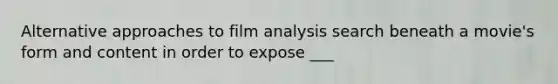 Alternative approaches to film analysis search beneath a movie's form and content in order to expose ___